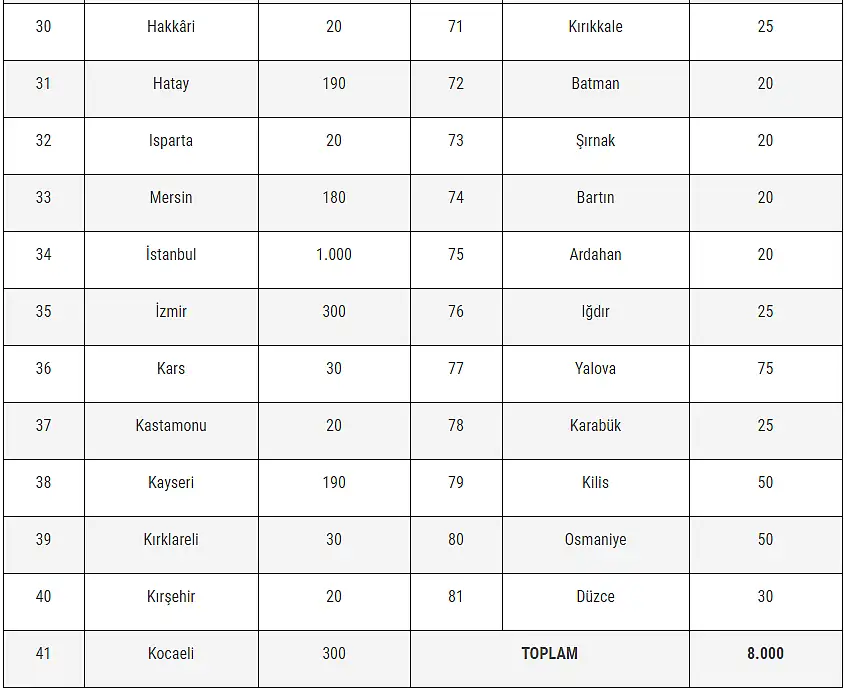 | 30 | Hakkâri | 20 | 71 | Kırıkkale | 25 |
|---|---|---|---|---|---|
| 31 | Hatay | 190 | 72 | Batman | 20 |
| 32 | Isparta | 20 | 73 | Şırnak | 20 |
| 33 | Mersin | 180 | 74 | Bartın | 20 |
| 34 | İstanbul | 1.000 | 75 | Ardahan | 20 |
| 35 | İzmir | 300 | 76 | Iğdır | 25 |
| 36 | Kars | 30 | 77 | Yalova | 75 |
| 37 | Kastamonu | 20 | 78 | Karabük | 25 |
| 38 | Kayseri | 190 | 79 | Kilis | 50 |
| 39 | Kırklareli | 30 | 80 | Osmaniye | 50 |
| 40 | Kırşehir | 20 | 81 | Düzce | 30 |
| 41 | Kocaeli | 300 | TOPLAM | | 8.000 |